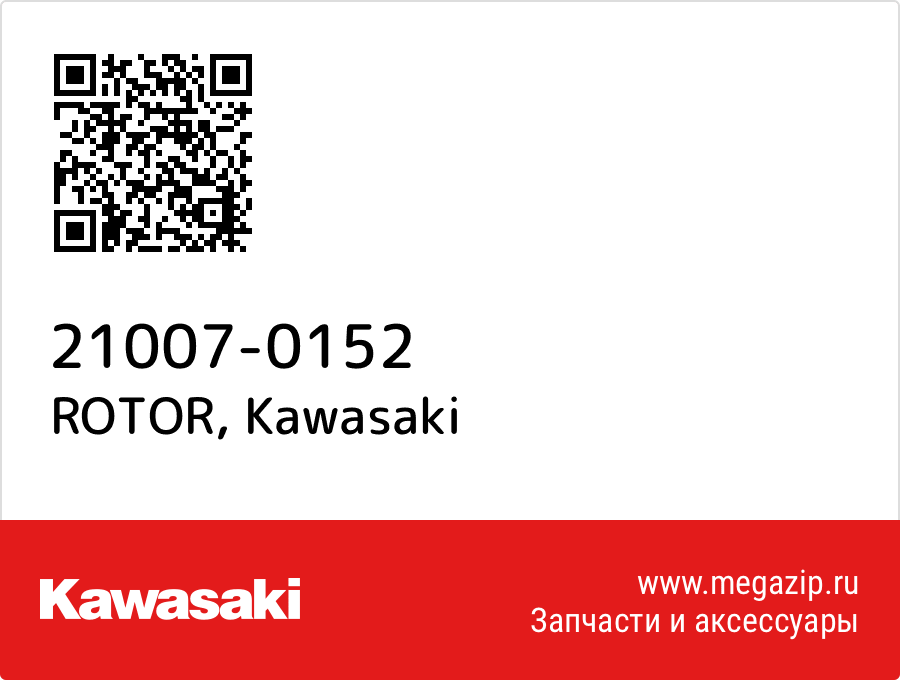 21007-0152
ROTOR, Kawasaki

Kawasaki

www.megazip.ru
Запчасти и аксессуары